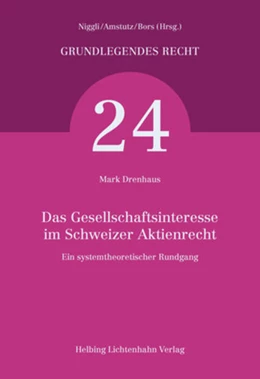 Niggli/Amstutz/Bors (Hrsg.)

GRUNDLEGENDES RECHT

24

Mark Drenhaus

Das Gesellschaftsinteresse im Schweizer Aktienrecht

Ein systemtheoretischer Rundgang

Helbing Lichtenhahn Verlag